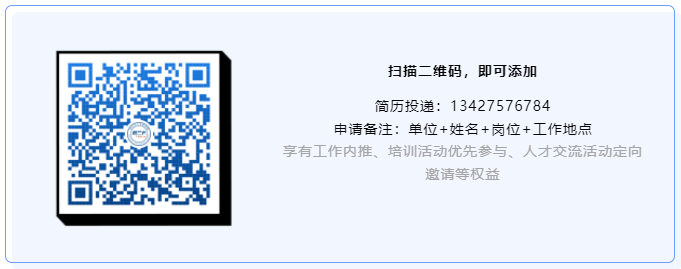 扫描二维码，即可添加

简历投递：13427576784

申请备注：单位+姓名+岗位+工作地点

享有工作内推、培训活动优先参与、人才交流活动定向邀请等权益